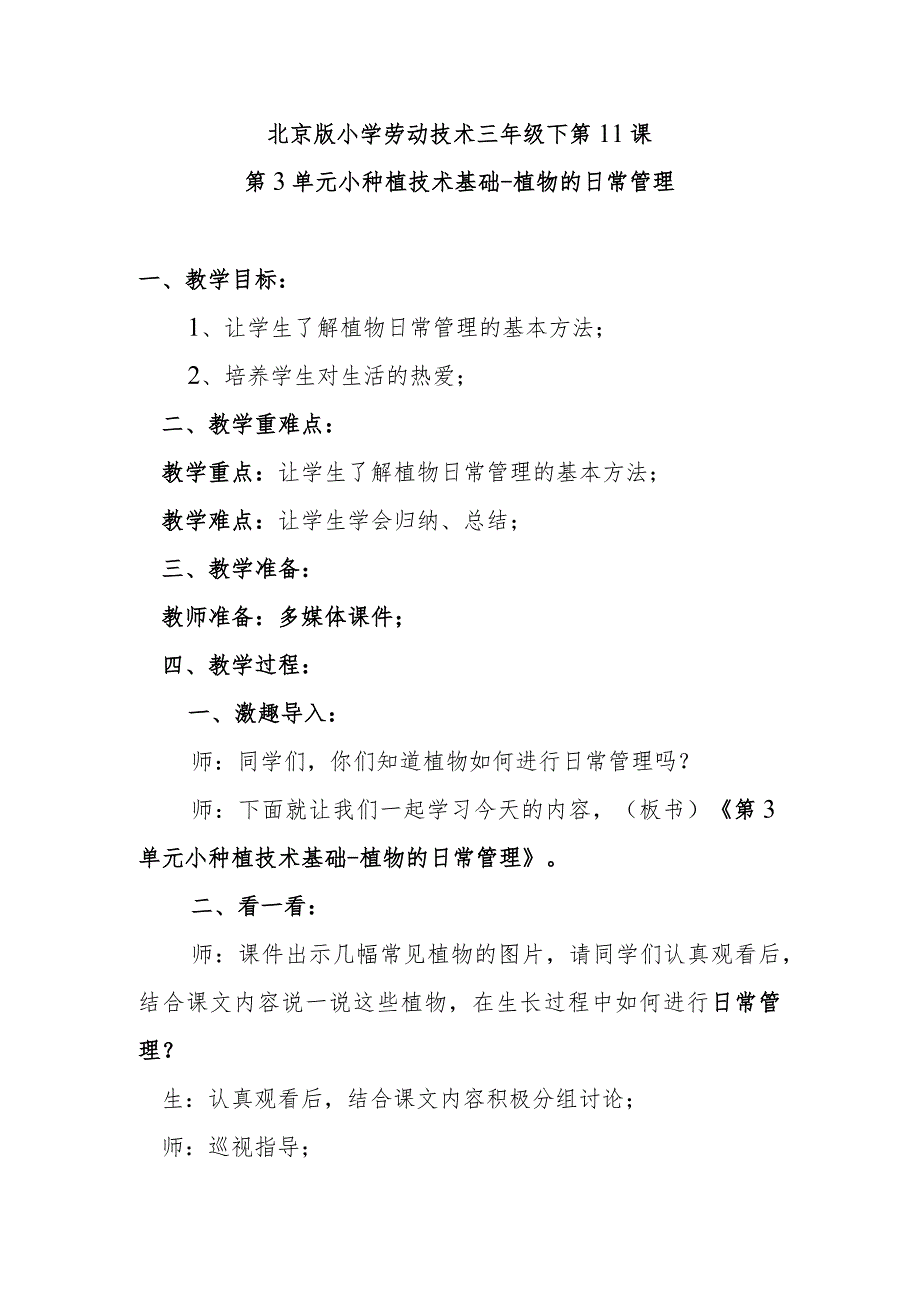 北京版小学劳动技术三年级下第11课
第3单元小种植技术基础-植物的日常管理

一、教学目标：

1、让学生了解植物日常管理的基本方法；

2、培养学生对生活的热爱；

二、教学重难点：

教学重点：让学生了解植物日常管理的基本方法；

教学难点：让学生学会归纳、总结；

三、教学准备：

教师准备：多媒体课件；

四、教学过程：

一、激趣导入：

师：同学们，你们知道植物如何进行日常管理吗？

师：下面就让我们一起学习今天的内容，（板书）《第3单元小种植技术基础-植物的日常管理》。

二、看一看：

师：课件出示几幅常见植物的图片，请同学们认真观看后，结合课文内容说一说这些植物，在生长过程中如何进行日常管理？

生：认真观看后，结合课文内容积极分组讨论；

师：巡视指导；